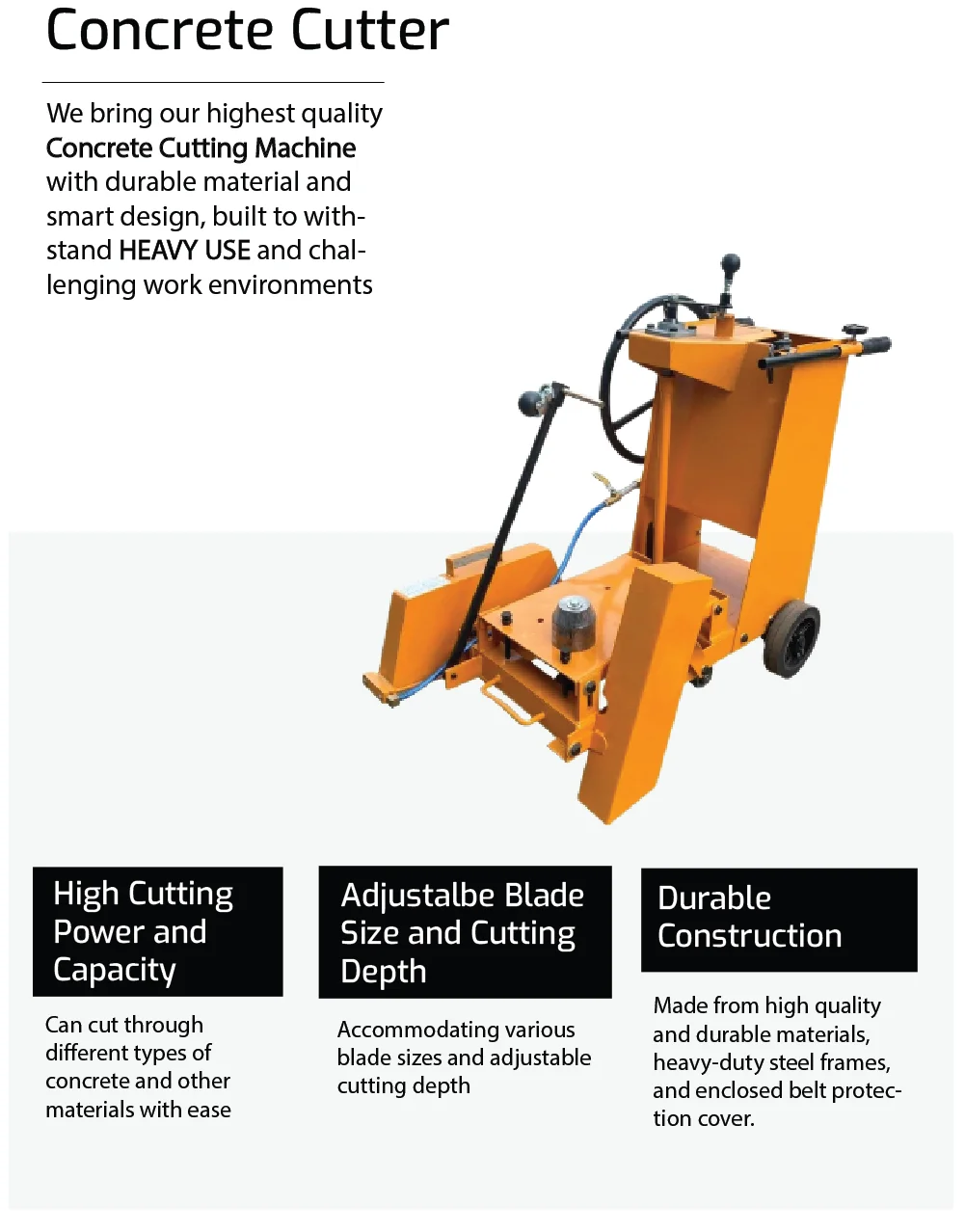 Concrete Cutter

We bring our highest quality Concrete Cutting Machine with durable material and smart design, built to withstand HEAVY USE and challenging work environments

High Cutting Power and Capacity

Can cut through different types of concrete and other materials with ease

Adjustalbe Blade Size and Cutting Depth

Accommodating various blade sizes and adjustable cutting depth

Durable Construction

Made from high quality and durable materials, heavy-duty steel frames, and enclosed belt protection cover.